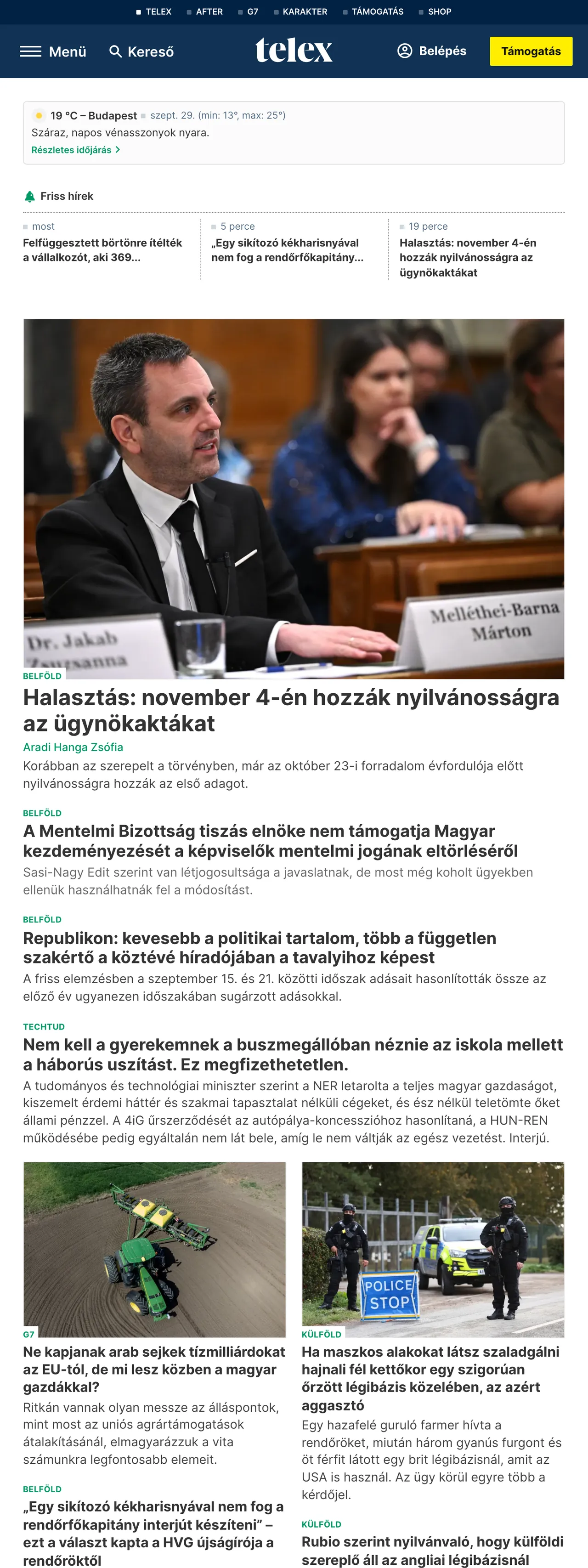 TELEX AFTER G7 KARAKTER TÁMOGATÁS SHOP

Menü Kereső telex Belépés Támogatás

19 °C – Budapest szept. 29. (min: 13°, max: 25°)
Száraz, napos vénasszonyok nyara.
Részletes időjárás

Friss hírek

most
Felfüggesztett börtönre ítélték a vállalkozót, aki 369...

5 perce
„Egy sikítozó kékharisnyával nem fog a rendőrfőkapitány...

19 perce
Halasztás: november 4-én hozzák nyilvánosságra az ügynökaktákat

Dr. Jakab Zsuzsanna
Melléthei-Barna Márton

BELFÖLD
Halasztás: november 4-én hozzák nyilvánosságra az ügynökaktákat
Aradi Hanga Zsófia
Korábban az szerepelt a törvényben, már az október 23-i forradalom évfordulója előtt nyilvánosságra hozzák az első adagot.

BELFÖLD
A Mentelmi Bizottság tiszás elnöke nem támogatja Magyar kezdeményezését a képviselők mentelmi jogának eltörléséről
Sasi-Nagy Edit szerint van létjogosultsága a javaslatnak, de most még koholt ügyekben ellenük használhatnák fel a módosítást.

BELFÖLD
Republikon: kevesebb a politikai tartalom, több a független szakértő a köztévé híradójában a tavalyihoz képest
A friss elemzésben a szeptember 15. és 21. közötti időszak adásait hasonlították össze az előző év ugyanezen időszakában sugárzott adásokkal.

TECHTUD
Nem kell a gyerekemnek a buszmegállóban néznie az iskola mellett a háborús uszítást. Ez megfizethetetlen.
A tudományos és technológiai miniszter szerint a NER letarolta a teljes magyar gazdaságot, kiszemelt érdemi háttér és szakmai tapasztalat nélküli cégeket, és ész nélkül teletömte őket állami pénzzel. A 4iG űrszerződését az autópálya-koncesszióhoz hasonlítaná, a HUN-REN működésébe pedig egyáltalán nem lát bele, amíg le nem váltják az egész vezetést. Interjú.

G7
Ne kapjanak arab sejkek tízmilliárdokat az EU-tól, de mi lesz közben a magyar gazdákkal?
Ritkán vannak olyan messze az álláspontok, mint most az uniós agrártámogatások átalakításánál, elmagyarázzuk a vita számunkra legfontosabb elemeit.

BELFÖLD
„Egy sikítozó kékharisnyával nem fog a rendőrfőkapitány interjút készíteni” – ezt a választ kapta a HVG újságírója a rendőröktől

POLICE STOP

KÜLFÖLD
Ha maszkos alakokat látsz szaladgálni hajnali fél kettőkor egy szigorúan őrzött légibázis közelében, az azért aggasztó
Egy hazafelé guruló farmer hívta a rendőröket, miután három gyanús furgont és öt férfit látott egy brit légibázisnál, amit az USA is használ. Az ügy körül egyre több a kérdőjel.

KÜLFÖLD
Rubio szerint nyilvánvaló, hogy külföldi szereplő áll az angliai légibázisnál